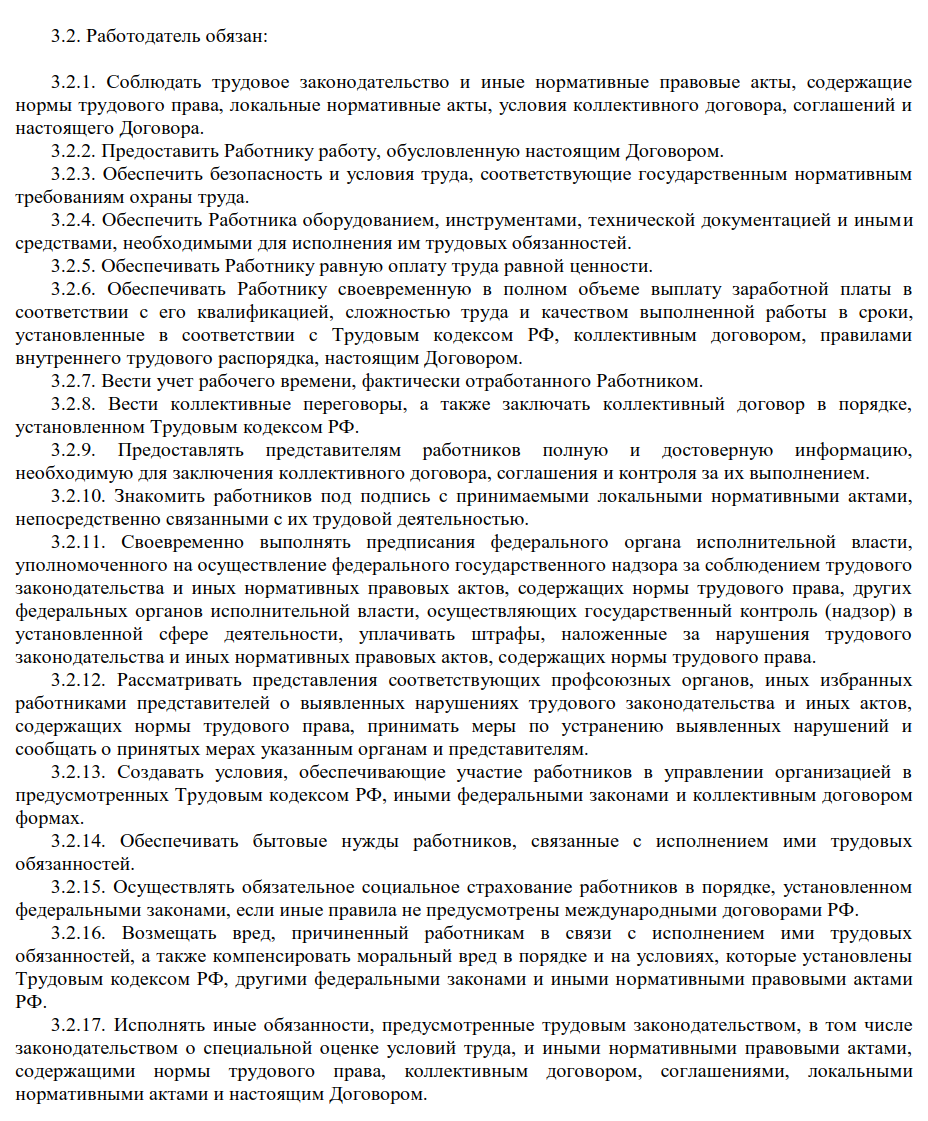 3.2. Работодатель обязан:

3.2.1. Соблюдать трудовое законодательство и иные нормативные правовые акты, содержащие нормы трудового права, локальные нормативные акты, условия коллективного договора, соглашений и настоящего Договора.

3.2.2. Предоставить Работнику работу, обусловленную настоящим Договором.

3.2.3. Обеспечить безопасность и условия труда, соответствующие государственным нормативным требованиям охраны труда.

3.2.4. Обеспечить Работника оборудованием, инструментами, технической документацией и иными средствами, необходимыми для исполнения им трудовых обязанностей.

3.2.5. Обеспечивать Работнику равную оплату труда равной ценности.

3.2.6. Обеспечивать Работнику своевременную в полном объеме выплату заработной платы в соответствии с его квалификацией, сложностью труда и качеством выполненной работы в сроки, установленные в соответствии с Трудовым кодексом РФ, коллективным договором, правилами внутреннего трудового распорядка, настоящим Договором.

3.2.7. Вести учет рабочего времени, фактически отработанного Работником.

3.2.8. Вести коллективные переговоры, а также заключать коллективный договор в порядке, установленном Трудовым кодексом РФ.

3.2.9. Предоставлять представителям работников полную и достоверную информацию, необходимую для заключения коллективного договора, соглашения и контроля за их выполнением.

3.2.10. Знакомить работников под подпись с принимаемыми локальными нормативными актами, непосредственно связанными с их трудовой деятельностью.

3.2.11. Своевременно выполнять предписания федерального органа исполнительной власти, уполномоченного на осуществление федерального государственного надзора за соблюдением трудового законодательства и иных нормативных правовых актов, содержащих нормы трудового права, других федеральных органов исполнительной власти, осуществляющих государственный контроль (надзор) в установленной сфере деятельности, уплачивать штрафы, наложенные за нарушения трудового законодательства и иных нормативных правовых актов, содержащих нормы трудового права.

3.2.12. Рассматривать представления соответствующих профсоюзных органов, иных избранных работниками представителей о выявленных нарушениях трудового законодательства и иных актов, содержащих нормы трудового права, принимать меры по устранению выявленных нарушений и сообщать о принятых мерах указанным органам и представителям.

3.2.13. Создавать условия, обеспечивающие участие работников в управлении организацией в предусмотренных Трудовым кодексом РФ, иными федеральными законами и коллективным договором формах.

3.2.14. Обеспечивать бытовые нужды работников, связанные с исполнением ими трудовых обязанностей.

3.2.15. Осуществлять обязательное социальное страхование работников в порядке, установленном федеральными законами, если иные правила не предусмотрены международными договорами РФ.

3.2.16. Возмещать вред, причиненный работникам в связи с исполнением ими трудовых обязанностей, а также компенсировать моральный вред в порядке и на условиях, которые установлены Трудовым кодексом РФ, другими федеральными законами и иными нормативными правовыми актами РФ.

3.2.17. Исполнять иные обязанности, предусмотренные трудовым законодательством, в том числе законодательством о специальной оценке условий труда, и иными нормативными правовыми актами, содержащими нормы трудового права, коллективным договором, соглашениями, локальными нормативными актами и настоящим Договором.